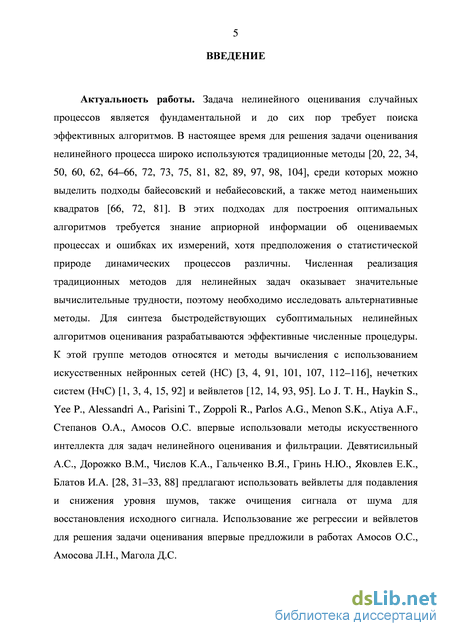 5

ВВЕДЕНИЕ

Актуальность работы. Задача нелинейного оценивания случайных процессов является фундаментальной и до сих пор требует поиска эффективных алгоритмов. В настоящее время для решения задачи оценивания нелинейного процесса широко используются традиционные методы [20, 22, 34, 50, 60, 62, 64–66, 72, 73, 75, 81, 82, 89, 97, 98, 104], среди которых можно выделить подходы байесовский и небайесовский, а также метод наименьших квадратов [66, 72, 81]. В этих подходах для построения оптимальных алгоритмов требуется знание априорной информации об оцениваемых процессах и ошибках их измерений, хотя предположения о статистической природе динамических процессов различны. Численная реализация традиционных методов для нелинейных задач оказывает значительные вычислительные трудности, поэтому необходимо исследовать альтернативные методы. Для синтеза быстродействующих субоптимальных нелинейных алгоритмов оценивания разрабатываются эффективные численные процедуры. К этой группе методов относятся и методы вычисления с использованием искусственных нейронных сетей (НС) [3, 4, 91, 101, 107, 112–116], нечетких систем (НчС) [1, 3, 4, 15, 92] и вейвлетов [12, 14, 93, 95]. Lo J. T. H., Haykin S., Yee P., Alessandri A., Parisini T., Zoppoli R., Parlos A.G., Menon S.K., Atiya A.F., Степанов О.А., Амосов О.С. впервые использовали методы искусственного интеллекта для задач нелинейного оценивания и фильтрации. Девятисильный А.С., Дорожко В.М., Числов К.А., Гальченко В.Я., Гринь Н.Ю., Яковлев Е.К., Блатов И.А. [28, 31–33, 88] предлагают использовать вейвлеты для подавления и снижения уровня шумов, также очищения сигнала от шума для восстановления исходного сигнала. Использование же регрессии и вейвлетов для решения задачи оценивания впервые предложили в работах Амосов О.С., Амосова Л.Н., Магола Д.С.

dsLib.net
библиотека диссертаций